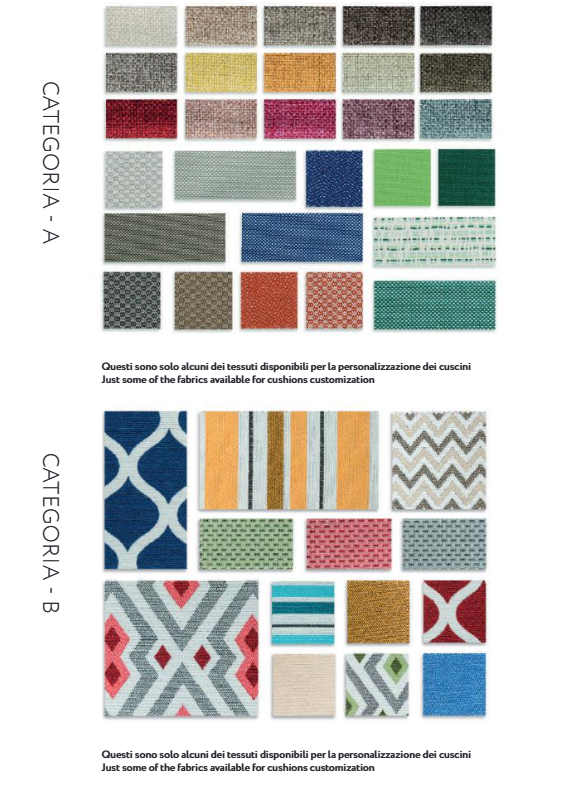 CATEGORIA - A

Questi sono solo alcuni dei tessuti disponibili per la personalizzazione dei cuscini
Just some of the fabrics available for cushions customization

CATEGORIA - B

Questi sono solo alcuni dei tessuti disponibili per la personalizzazione dei cuscini
Just some of the fabrics available for cushions customization